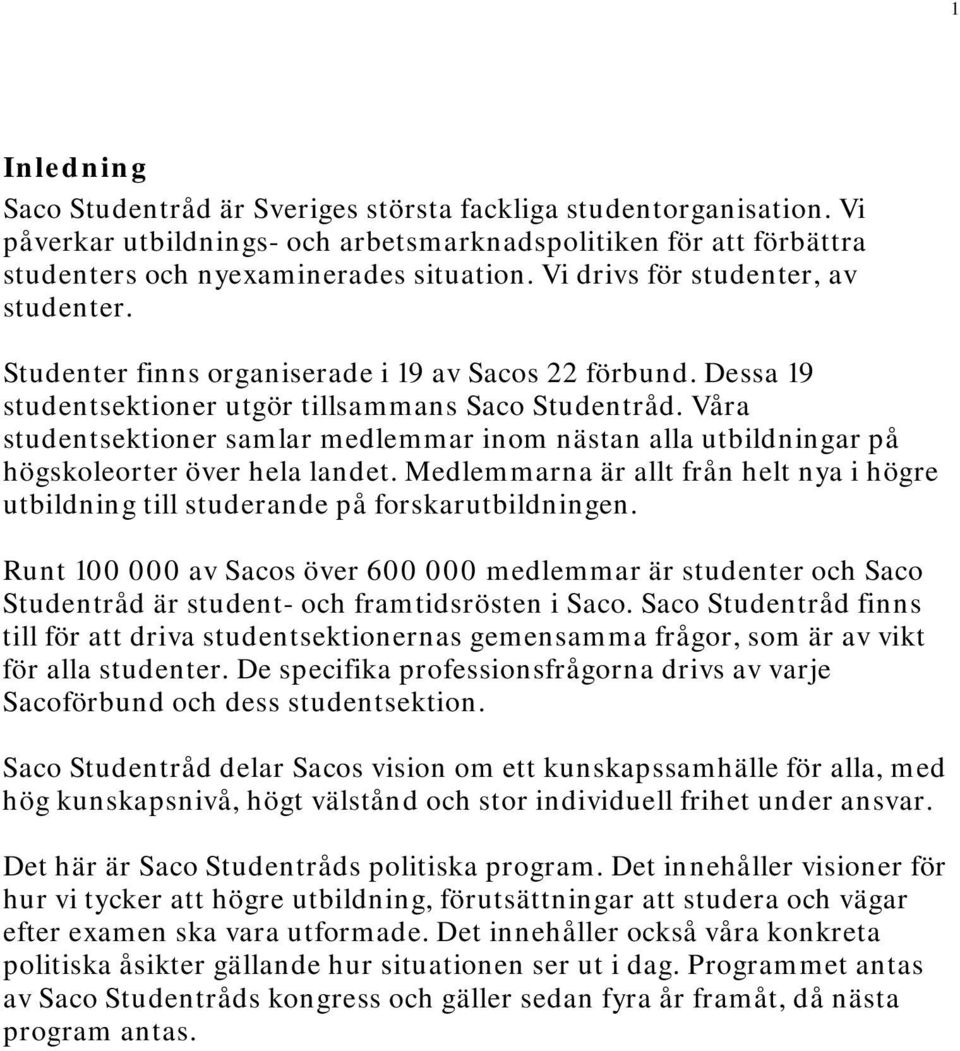 1

Inledning

Saco Studentråd är Sveriges största fackliga studentorganisation. Vi påverkar utbildnings- och arbetsmarknadspolitiken för att förbättra studenters och nyexaminerades situation. Vi drivs för studenter, av studenter.

Studenter finns organiserade i 19 av Sacos 22 förbund. Dessa 19 studentsektioner utgör tillsammans Saco Studentråd. Våra studentsektioner samlar medlemmar inom nästan alla utbildningar på högskoleorter över hela landet. Medlemmarna är allt från helt nya i högre utbildning till studerande på forskarutbildningen.

Runt 100 000 av Sacos över 600 000 medlemmar är studenter och Saco Studentråd är student- och framtidsrösten i Saco. Saco Studentråd finns till för att driva studentsektionernas gemensamma frågor, som är av vikt för alla studenter. De specifika professionsfrågorna drivs av varje Sacoförbund och dess studentsektion.

Saco Studentråd delar Sacos vision om ett kunskapssamhälle för alla, med hög kunskapsnivå, högt välstånd och stor individuell frihet under ansvar.

Det här är Saco Studentråds politiska program. Det innehåller visioner för hur vi tycker att högre utbildning, förutsättningar att studera och vägar efter examen ska vara utformade. Det innehåller också våra konkreta politiska åsikter gällande hur situationen ser ut i dag. Programmet antas av Saco Studentråds kongress och gäller sedan fyra år framåt, då nästa program antas.